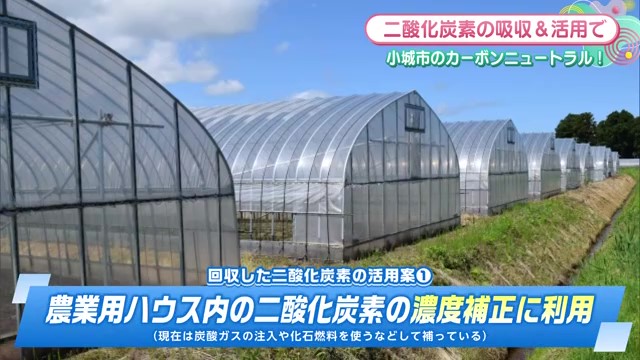 二酸化炭素の吸収＆活用で
小城市のカーボンニュートラル！

回収した二酸化炭素の活用案①
農業用ハウス内の二酸化炭素の濃度補正に利用
（現在は炭酸ガスの注入や化石燃料を使うなどして補っている）